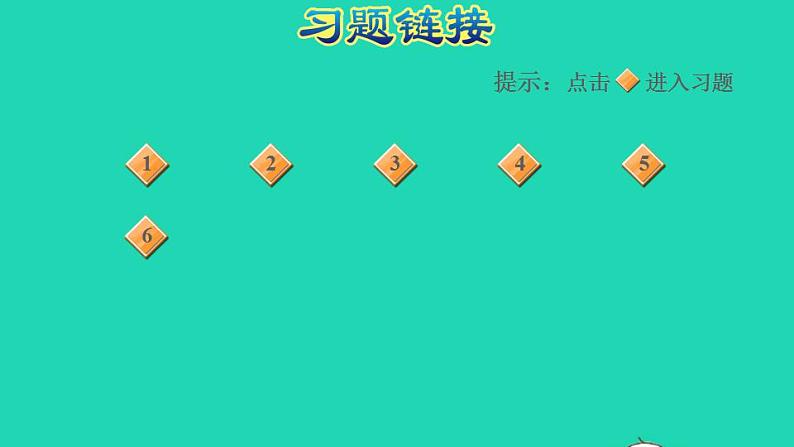 习题链接

提示：点击 进入习题

1 2 3 4 5

6